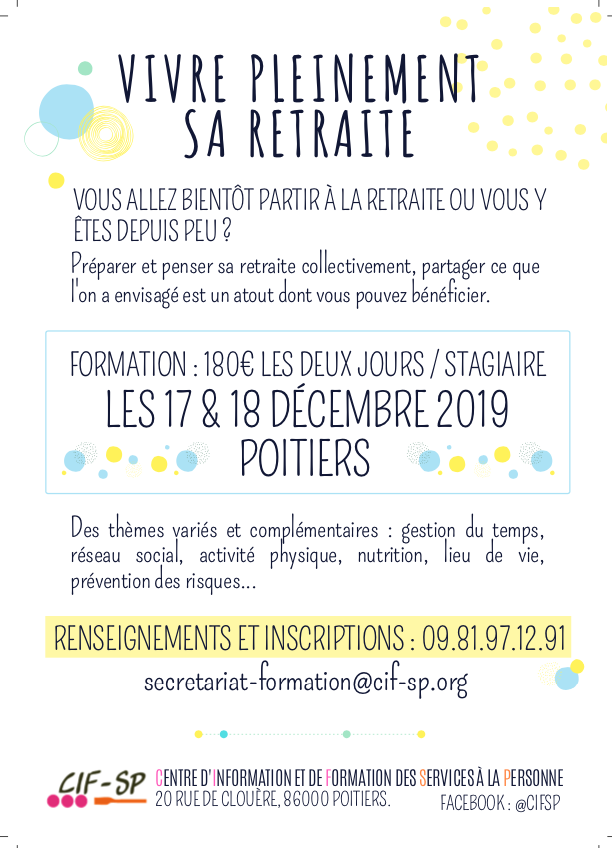 VIVRE PLEINEMENT SA RETRAITE

VOUS ALLEZ BIENTÔT PARTIR À LA RETRAITE OU VOUS Y ÊTES DEPUIS PEU ?

Préparer et penser sa retraite collectivement, partager ce que l'on a envisagé est un atout dont vous pouvez bénéficier.

FORMATION : 180€ LES DEUX JOURS / STAGIAIRE
LES 17 & 18 DÉCEMBRE 2019
POITIERS

Des thèmes variés et complémentaires : gestion du temps, réseau social, activité physique, nutrition, lieu de vie, prévention des risques...

RENSEIGNEMENTS ET INSCRIPTIONS : 09.81.97.12.91

secretariat-formation@cif-sp.org

CIF-SP

CENTRE D'INFORMATION ET DE FORMATION DES SERVICES À LA PERSONNE
20 RUE DE CLOUÈRE, 86000 POITIERS.
FACEBOOK : @CIFSP